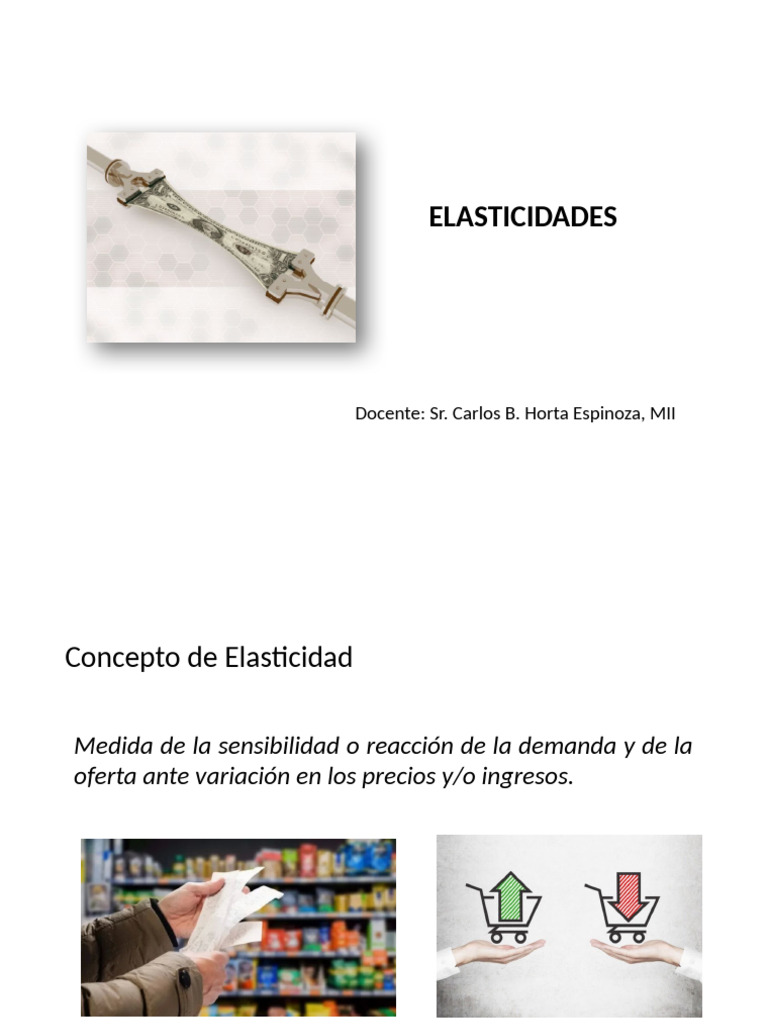 ELASTICIDADES

Docente: Sr. Carlos B. Horta Espinoza, MII

Concepto de Elasticidad

Medida de la sensibilidad o reacción de la demanda y de la oferta ante variación en los precios y/o ingresos.